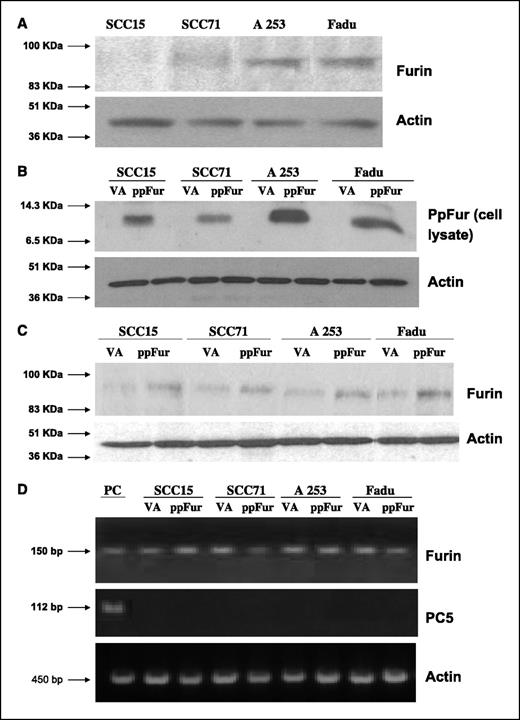 A

SCC15 SCC71 A 253 Fadu

100 KDa

83 KDa

Furin

51 KDa

36 KDa

Actin

B

SCC15 SCC71 A 253 Fadu

VA ppFur VA ppFur VA ppFur VA ppFur

14.3 KDa

6.5 KDa

PpFur (cell lysate)

51 KDa

36 KDa

Actin

C

SCC15 SCC71 A 253 Fadu

VA ppFur VA ppFur VA ppFur VA ppFur

100 KDa

83 KDa

Furin

51 KDa

36 KDa

Actin

D

PC SCC15 SCC71 A 253 Fadu

VA ppFur VA ppFur VA ppFur VA ppFur

150 bp

Furin

112 bp

PC5

450 bp

Actin